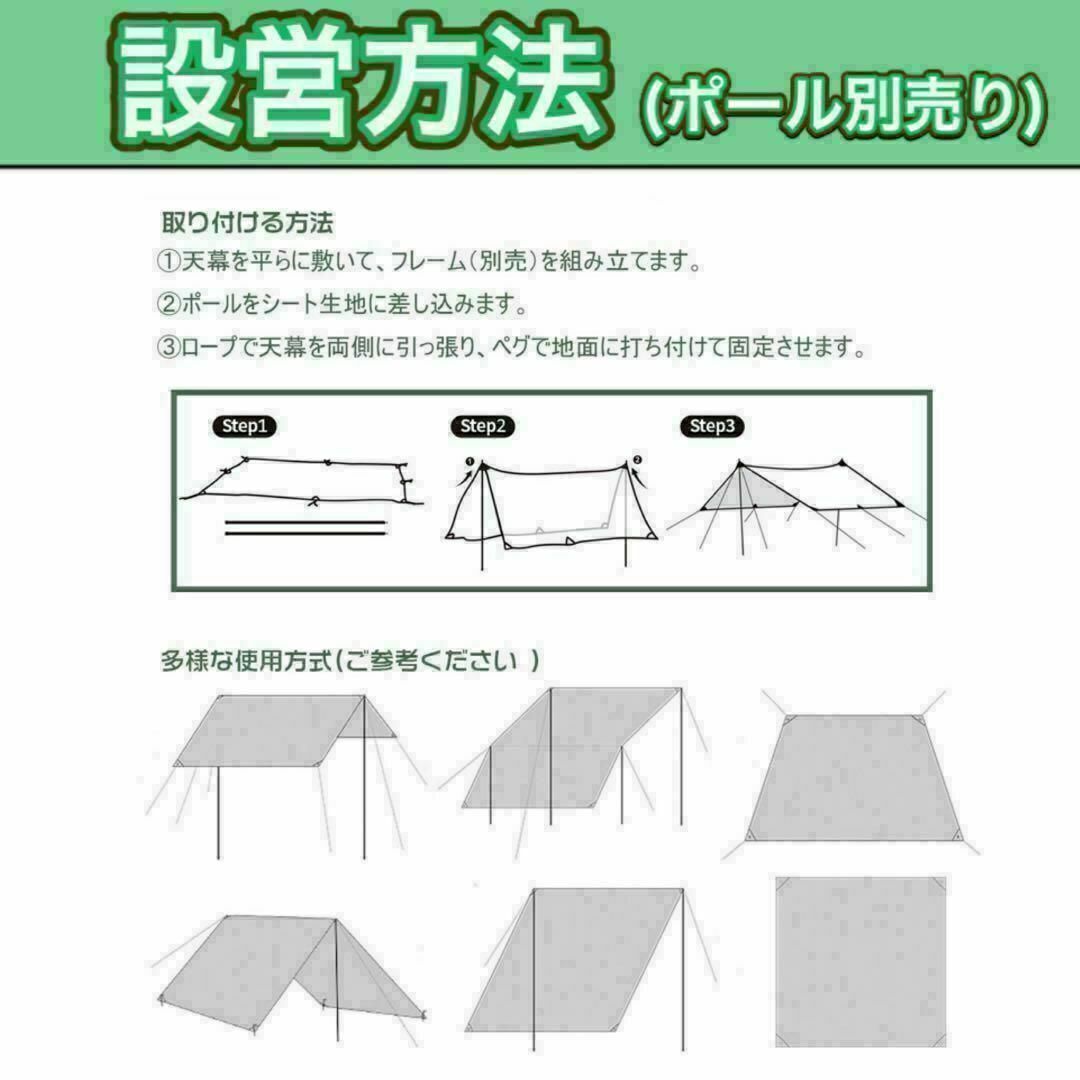 設営方法（ポール別売り）

取り付ける方法
①天幕を平らに敷いて、フレーム（別売）を組み立てます。
②ポールをシート生地に差し込みます。
③ロープで天幕を両側に引っ張り、ペグで地面に打ち付けて固定させます。

Step1
Step2
❶
❷
Step3

多様な使用方式（ご参考ください ）